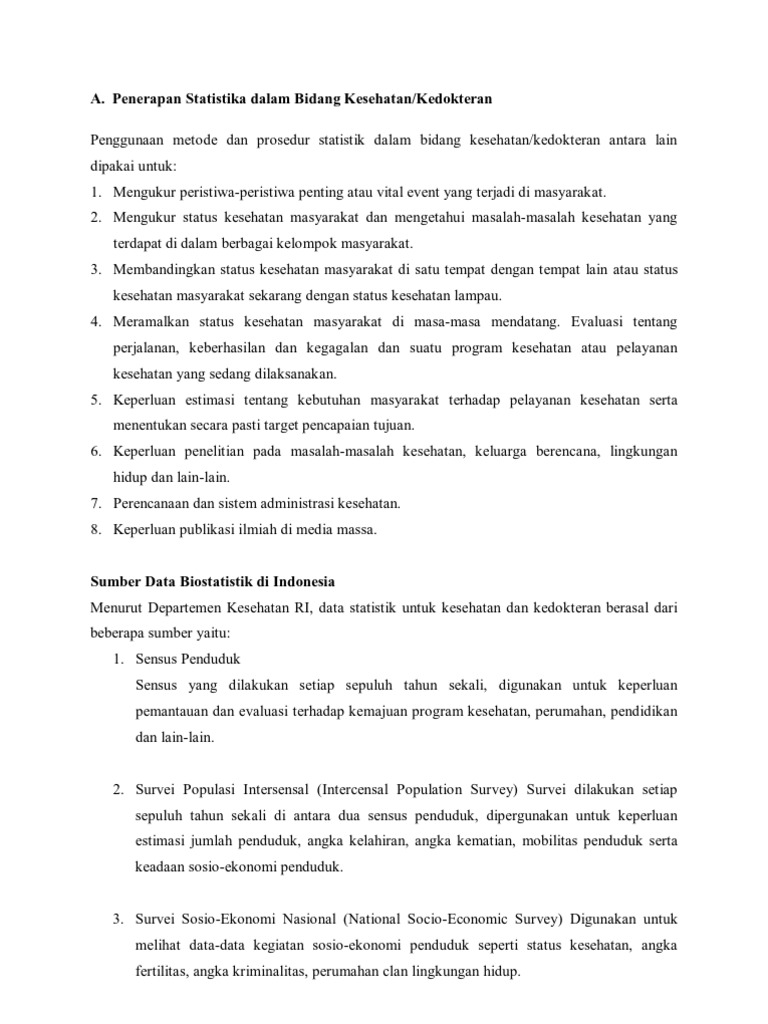 A. Penerapan Statistika dalam Bidang Kesehatan/Kedokteran

Penggunaan metode dan prosedur statistik dalam bidang kesehatan/kedokteran antara lain dipakai untuk:

1. Mengukur peristiwa-peristiwa penting atau vital event yang terjadi di masyarakat.
2. Mengukur status kesehatan masyarakat dan mengetahui masalah-masalah kesehatan yang terdapat di dalam berbagai kelompok masyarakat.
3. Membandingkan status kesehatan masyarakat di satu tempat dengan tempat lain atau status kesehatan masyarakat sekarang dengan status kesehatan lampau.
4. Meramalkan status kesehatan masyarakat di masa-masa mendatang. Evaluasi tentang perjalanan, keberhasilan dan kegagalan dan suatu program kesehatan atau pelayanan kesehatan yang sedang dilaksanakan.
5. Keperluan estimasi tentang kebutuhan masyarakat terhadap pelayanan kesehatan serta menentukan secara pasti target pencapaian tujuan.
6. Keperluan penelitian pada masalah-masalah kesehatan, keluarga berencana, lingkungan hidup dan lain-lain.
7. Perencanaan dan sistem administrasi kesehatan.
8. Keperluan publikasi ilmiah di media massa.

Sumber Data Biostatistik di Indonesia

Menurut Departemen Kesehatan RI, data statistik untuk kesehatan dan kedokteran berasal dari beberapa sumber yaitu:

1. Sensus Penduduk
Sensus yang dilakukan setiap sepuluh tahun sekali, digunakan untuk keperluan pemantauan dan evaluasi terhadap kemajuan program kesehatan, perumahan, pendidikan dan lain-lain.

2. Survei Populasi Intersensal (Intercensal Population Survey) Survei dilakukan setiap sepuluh tahun sekali di antara dua sensus penduduk, dipergunakan untuk keperluan estimasi jumlah penduduk, angka kelahiran, angka kematian, mobilitas penduduk serta keadaan sosio-ekonomi penduduk.

3. Survei Sosio-Ekonomi Nasional (National Socio-Economic Survey) Digunakan untuk melihat data-data kegiatan sosio-ekonomi penduduk seperti status kesehatan, angka fertilitas, angka kriminalitas, perumahan clan lingkungan hidup.